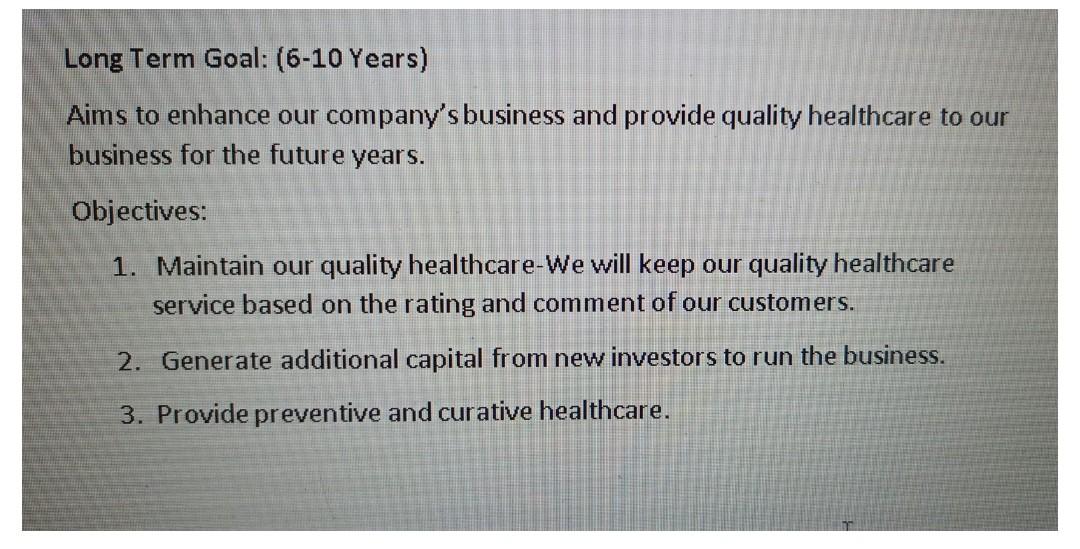 Long Term Goal: (6-10 Years)

Aims to enhance our company's business and provide quality healthcare to our business for the future years.

Objectives:

1. Maintain our quality healthcare-We will keep our quality healthcare service based on the rating and comment of our customers.

2. Generate additional capital from new investors to run the business.

3. Provide preventive and curative healthcare.